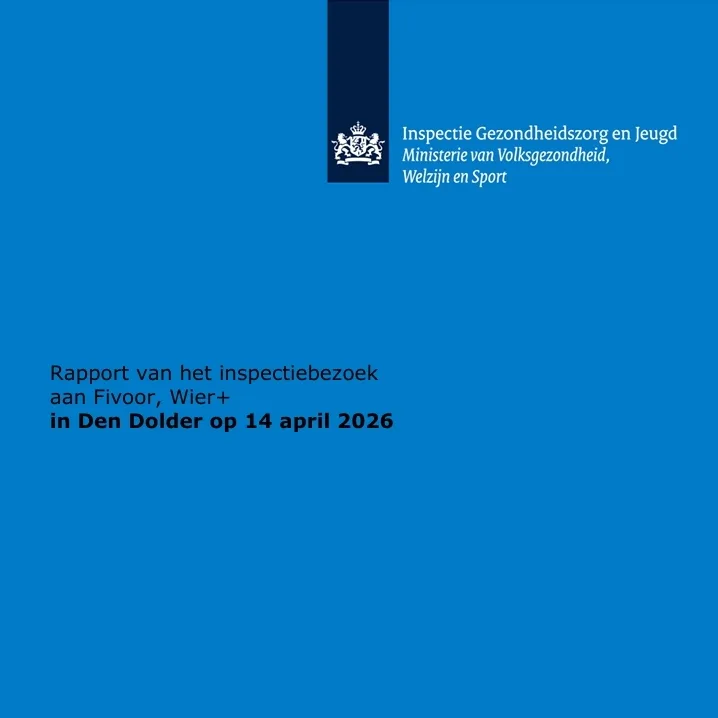 Inspectie Gezondheidszorg en Jeugd
Ministerie van Volksgezondheid, Welzijn en Sport

Rapport van het inspectiebezoek aan Fivoor, Wier+ in Den Dolder op 14 april 2026